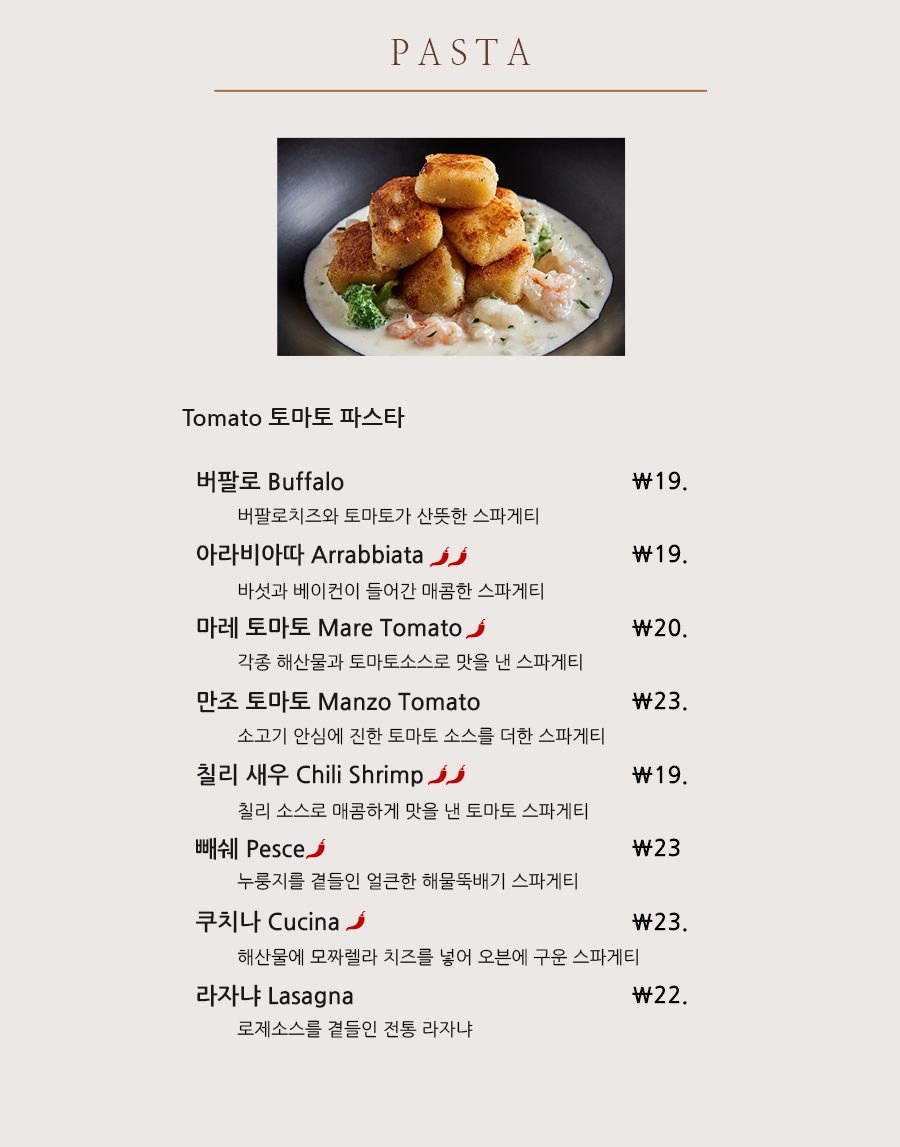 PASTA

Tomato 토마토 파스타

버팔로 Buffalo ₩19.
버팔로치즈와 토마토가 산뜻한 스파게티

아라비아따 Arrabbiata ₩19.
바섯과 베이컨이 들어간 매콤한 스파게티

마레 토마토 Mare Tomato ₩20.
각종 해산물과 토마토소스로 맛을 낸 스파게티

만조 토마토 Manzo Tomato ₩23.
소고기 안심에 진한 토마토 소스를 더한 스파게티

칠리 새우 Chili Shrimp ₩19.
칠리 소스로 매콤하게 맛을 낸 토마토 스파게티

빼쉐 Pesce ₩23
누룽지를 곁들인 얼큰한 해물뚝배기 스파게티

쿠치나 Cucina ₩23.
해산물에 모짜렐라 치즈를 넣어 오븐에 구운 스파게티

라자냐 Lasagna ₩22.
로제소스를 곁들인 전통 라자냐